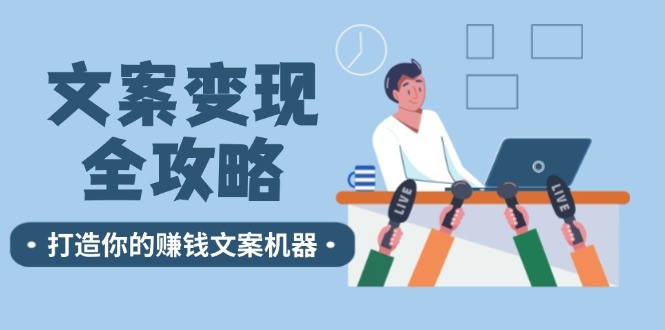 文案变现
全攻略

• 打造你的赚钱文案机器 •

LIVE

LIVE